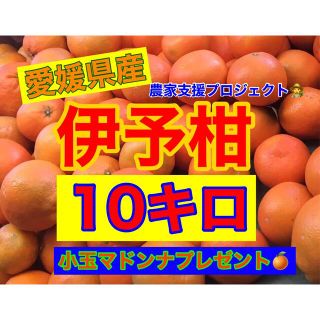 愛媛県産

農家支援プロジェクト

伊予柑

10キロ

小玉マドンナプレゼント